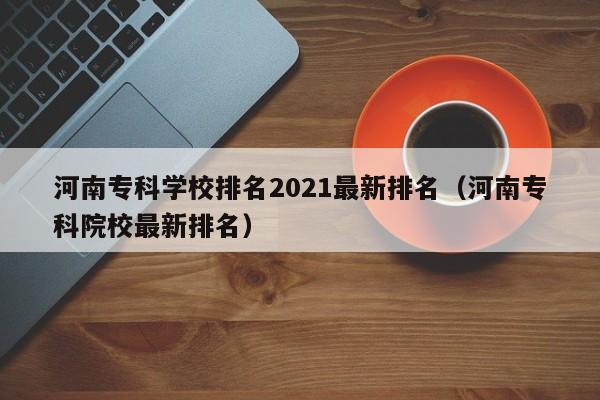 河南专科学校排名2021最新排名（河南专科院校最新排名）